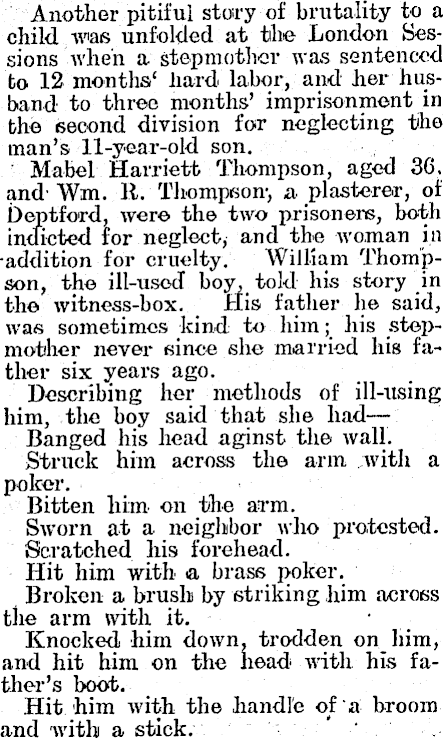 Another pitiful story of brutality to a child was unfolded at the London Sessions when a stepmother was sentenced to 12 months' hard labor, and her husband to three months' imprisonment in the second division for neglecting the man's 11-year-old son.

Mabel Harriett Thompson, aged 36, and Wm. R. Thompson, a plasterer, of Deptford, were the two prisoners, both indicted for neglect, and the woman in addition for cruelty. William Thompson, the ill-used boy, told his story in the witness-box. His father he said, was sometimes kind to him; his stepmother never since she married his father six years ago.

Describing her methods of ill-using him, the boy said that she had—

Banged his head aginst the wall.

Struck him across the arm with a poker.

Bitten him on the arm.

Sworn at a neighbor who protested.

Scratched his forehead.

Hit him with a brass poker.

Broken a brush by striking him across the arm with it.

Knocked him down, trodden on him, and hit him on the head with his father's boot.

Hit him with the handle of a broom and with a stick.